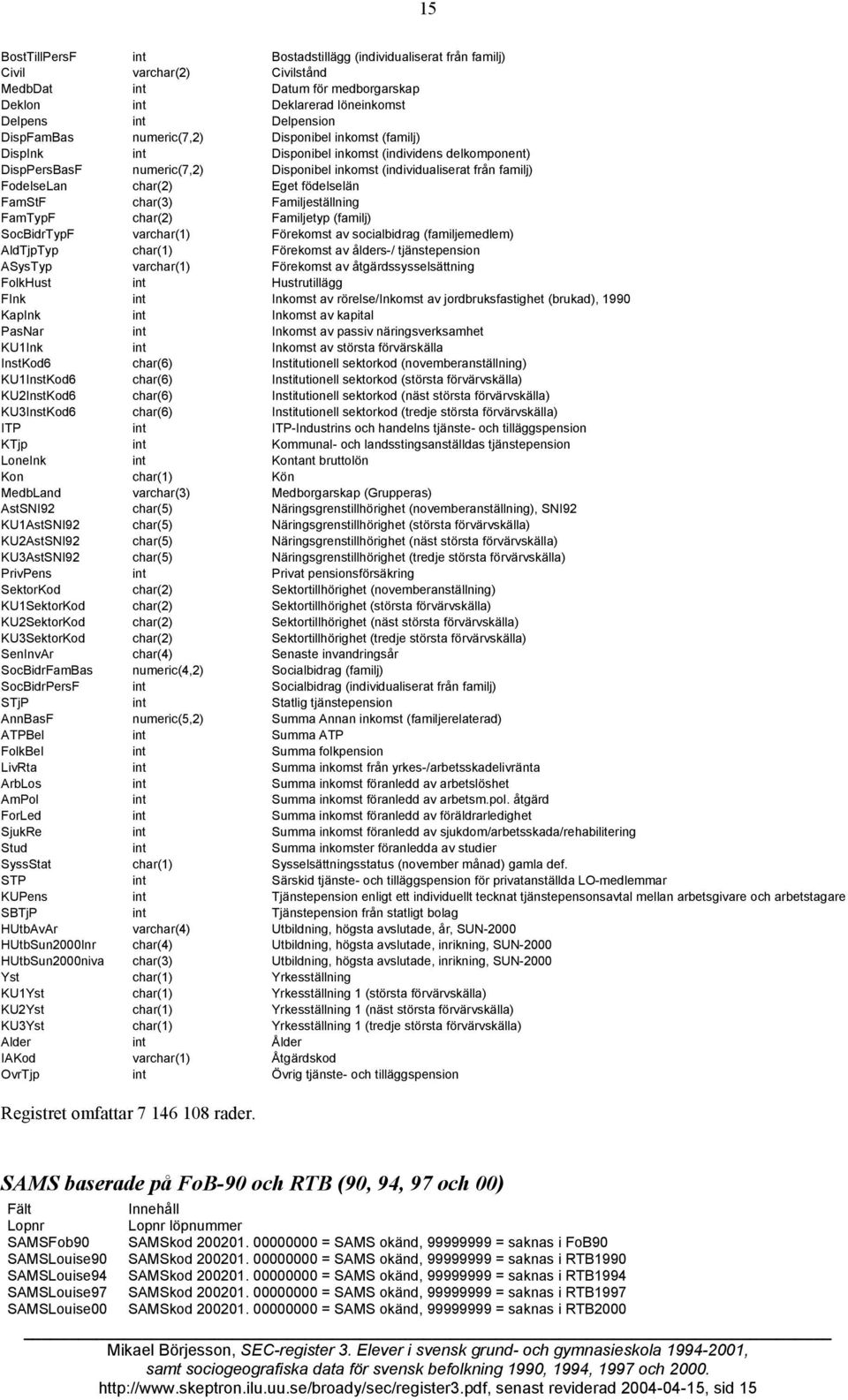 15

| | | |
|---|---|---|
| BostTillPersF | int | Bostadstillägg (individualiserat från familj) |
| Civil | varchar(2) | Civilstånd |
| MedbDat | int | Datum för medborgarskap |
| Deklon | int | Deklarerad löneinkomst |
| Delpens | int | Delpension |
| DispFamBas | numeric(7,2) | Disponibel inkomst (familj) |
| DispInk | int | Disponibel inkomst (individens delkomponent) |
| DispPersBasF | numeric(7,2) | Disponibel inkomst (individualiserat från familj) |
| FodelseLan | char(2) | Eget födelselän |
| FamStF | char(3) | Familjeställning |
| FamTypF | char(2) | Familjetyp (familj) |
| SocBidrTypF | varchar(1) | Förekomst av socialbidrag (familjemedlem) |
| AldTjpTyp | char(1) | Förekomst av ålders-/ tjänstepension |
| ASysTyp | varchar(1) | Förekomst av åtgärdssysselsättning |
| FolkHust | int | Hustrutillägg |
| FInk | int | Inkomst av rörelse/Inkomst av jordbruksfastighet (brukad), 1990 |
| KapInk | int | Inkomst av kapital |
| PasNar | int | Inkomst av passiv näringsverksamhet |
| KU1Ink | int | Inkomst av största förvärskälla |
| InstKod6 | char(6) | Institutionell sektorkod (novemberanställning) |
| KU1InstKod6 | char(6) | Institutionell sektorkod (största förvärvskälla) |
| KU2InstKod6 | char(6) | Institutionell sektorkod (näst största förvärvskälla) |
| KU3InstKod6 | char(6) | Institutionell sektorkod (tredje största förvärvskälla) |
| ITP | int | ITP-Industrins och handelns tjänste- och tilläggspension |
| KTjp | int | Kommunal- och landsstingsanställdas tjänstepension |
| LoneInk | int | Kontant bruttolön |
| Kon | char(1) | Kön |
| MedbLand | varchar(3) | Medborgarskap (Grupperas) |
| AstSNI92 | char(5) | Näringsgrenstillhörighet (novemberanställning), SNI92 |
| KU1AstSNI92 | char(5) | Näringsgrenstillhörighet (största förvärvskälla) |
| KU2AstSNI92 | char(5) | Näringsgrenstillhörighet (näst största förvärvskälla) |
| KU3AstSNI92 | char(5) | Näringsgrenstillhörighet (tredje största förvärvskälla) |
| PrivPens | int | Privat pensionsförsäkring |
| SektorKod | char(2) | Sektortillhörighet (novemberanställning) |
| KU1SektorKod | char(2) | Sektortillhörighet (största förvärvskälla) |
| KU2SektorKod | char(2) | Sektortillhörighet (näst största förvärvskälla) |
| KU3SektorKod | char(2) | Sektortillhörighet (tredje största förvärvskälla) |
| SenInvAr | char(4) | Senaste invandringsår |
| SocBidrFamBas | numeric(4,2) | Socialbidrag (familj) |
| SocBidrPersF | int | Socialbidrag (individualiserat från familj) |
| STjP | int | Statlig tjänstepension |
| AnnBasF | numeric(5,2) | Summa Annan inkomst (familjerelaterad) |
| ATPBel | int | Summa ATP |
| FolkBel | int | Summa folkpension |
| LivRta | int | Summa inkomst från yrkes-/arbetsskadelivränta |
| ArbLos | int | Summa inkomst föranledd av arbetslöshet |
| AmPol | int | Summa inkomst föranledd av arbetsm.pol. åtgärd |
| ForLed | int | Summa inkomst föranledd av föräldrarledighet |
| SjukRe | int | Summa inkomst föranledd av sjukdom/arbetsskada/rehabilitering |
| Stud | int | Summa inkomster föranledda av studier |
| SyssStat | char(1) | Sysselsättningsstatus (november månad) gamla def. |
| STP | int | Särskid tjänste- och tilläggspension för privatanställda LO-medlemmar |
| KUPens | int | Tjänstepension enligt ett individuellt tecknat tjänstepensonsavtal mellan arbetsgivare och arbetstagare |
| SBTjP | int | Tjänstepension från statligt bolag |
| HUtbAvAr | varchar(4) | Utbildning, högsta avslutade, år, SUN-2000 |
| HUtbSun2000Inr | char(4) | Utbildning, högsta avslutade, inrikning, SUN-2000 |
| HUtbSun2000niva | char(3) | Utbildning, högsta avslutade, inrikning, SUN-2000 |
| Yst | char(1) | Yrkesställning |
| KU1Yst | char(1) | Yrkesställning 1 (största förvärvskälla) |
| KU2Yst | char(1) | Yrkesställning 1 (näst största förvärvskälla) |
| KU3Yst | char(1) | Yrkesställning 1 (tredje största förvärvskälla) |
| Alder | int | Ålder |
| IAKod | varchar(1) | Åtgärdskod |
| OvrTjp | int | Övrig tjänste- och tilläggspension |

Registret omfattar 7 146 108 rader.

SAMS baserade på FoB-90 och RTB (90, 94, 97 och 00)

| Fält | Innehåll |
|---|---|
| Lopnr | Lopnr löpnummer |
| SAMSFob90 | SAMSkod 200201. 00000000 = SAMS okänd, 99999999 = saknas i FoB90 |
| SAMSLouise90 | SAMSkod 200201. 00000000 = SAMS okänd, 99999999 = saknas i RTB1990 |
| SAMSLouise94 | SAMSkod 200201. 00000000 = SAMS okänd, 99999999 = saknas i RTB1994 |
| SAMSLouise97 | SAMSkod 200201. 00000000 = SAMS okänd, 99999999 = saknas i RTB1997 |
| SAMSLouise00 | SAMSkod 200201. 00000000 = SAMS okänd, 99999999 = saknas i RTB2000 |

Mikael Börjesson, SEC-register 3. Elever i svensk grund- och gymnasieskola 1994-2001, samt sociogeografiska data för svensk befolkning 1990, 1994, 1997 och 2000.
http://www.skeptron.ilu.uu.se/broady/sec/register3.pdf, senast reviderad 2004-04-15, sid 15